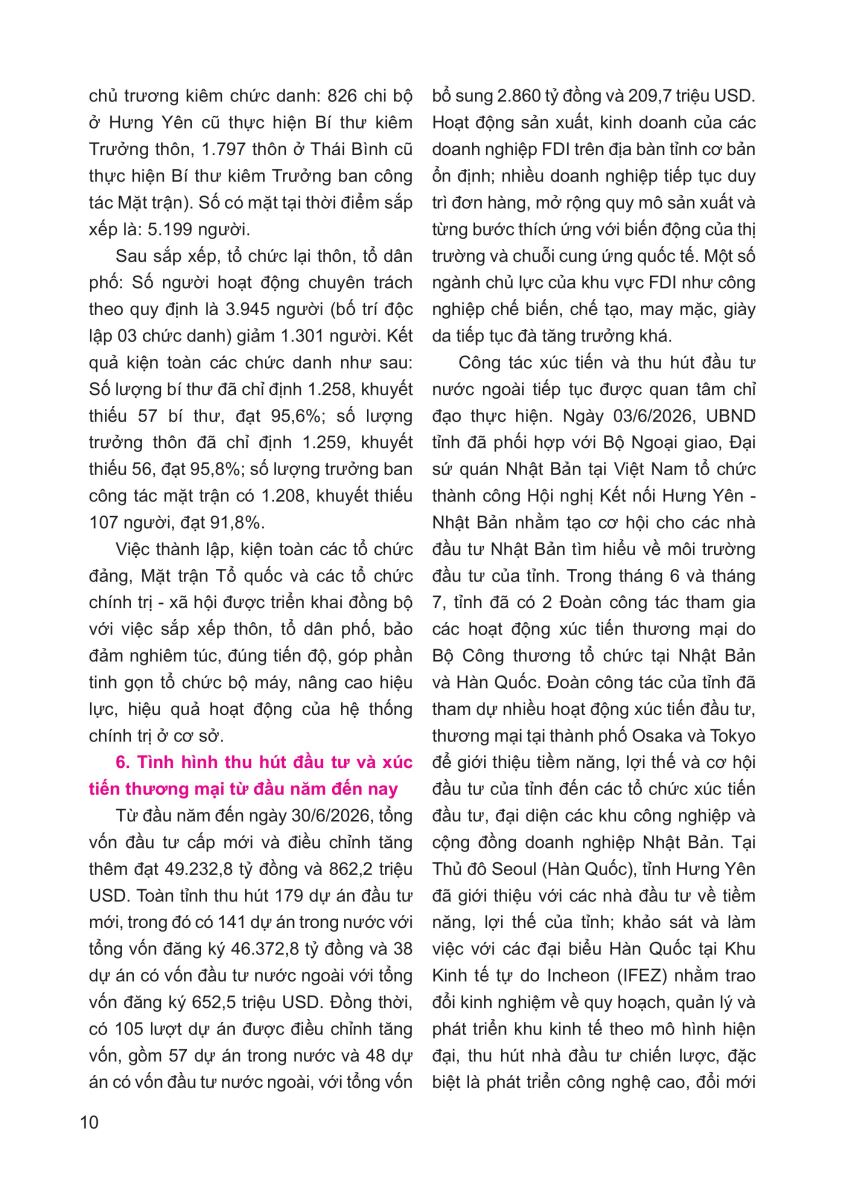 chủ trương kiêm chức danh: 826 chi bộ ở Hưng Yên cũ thực hiện Bí thư kiêm Trưởng thôn, 1.797 thôn ở Thái Bình cũ thực hiện Bí thư kiêm Trưởng ban công tác Mặt trận). Số có mặt tại thời điểm sắp xếp là: 5.199 người.

Sau sắp xếp, tổ chức lại thôn, tổ dân phố: Số người hoạt động chuyên trách theo quy định là 3.945 người (bố trí độc lập 03 chức danh) giảm 1.301 người. Kết quả kiện toàn các chức danh như sau: Số lượng bí thư đã chỉ định 1.258, khuyết thiếu 57 bí thư, đạt 95,6%; số lượng trưởng thôn đã chỉ định 1.259, khuyết thiếu 56, đạt 95,8%; số lượng trưởng ban công tác mặt trận có 1.208, khuyết thiếu 107 người, đạt 91,8%.

Việc thành lập, kiện toàn các tổ chức đảng, Mặt trận Tổ quốc và các tổ chức chính trị - xã hội được triển khai đồng bộ với việc sắp xếp thôn, tổ dân phố, bảo đảm nghiêm túc, đúng tiến độ, góp phần tinh gọn tổ chức bộ máy, nâng cao hiệu lực, hiệu quả hoạt động của hệ thống chính trị ở cơ sở.

6. Tình hình thu hút đầu tư và xúc tiến thương mại từ đầu năm đến nay

Từ đầu năm đến ngày 30/6/2026, tổng vốn đầu tư cấp mới và điều chỉnh tăng thêm đạt 49.232,8 tỷ đồng và 862,2 triệu USD. Toàn tỉnh thu hút 179 dự án đầu tư mới, trong đó có 141 dự án trong nước với tổng vốn đăng ký 46.372,8 tỷ đồng và 38 dự án có vốn đầu tư nước ngoài với tổng vốn đăng ký 652,5 triệu USD. Đồng thời, có 105 lượt dự án được điều chỉnh tăng vốn, gồm 57 dự án trong nước và 48 dự án có vốn đầu tư nước ngoài, với tổng vốn bổ sung 2.860 tỷ đồng và 209,7 triệu USD. Hoạt động sản xuất, kinh doanh của các doanh nghiệp FDI trên địa bàn tỉnh cơ bản ổn định; nhiều doanh nghiệp tiếp tục duy trì đơn hàng, mở rộng quy mô sản xuất và từng bước thích ứng với biến động của thị trường và chuỗi cung ứng quốc tế. Một số ngành chủ lực của khu vực FDI như công nghiệp chế biến, chế tạo, may mặc, giày da tiếp tục đà tăng trưởng khá.

Công tác xúc tiến và thu hút đầu tư nước ngoài tiếp tục được quan tâm chỉ đạo thực hiện. Ngày 03/6/2026, UBND tỉnh đã phối hợp với Bộ Ngoại giao, Đại sứ quán Nhật Bản tại Việt Nam tổ chức thành công Hội nghị Kết nối Hưng Yên - Nhật Bản nhằm tạo cơ hội cho các nhà đầu tư Nhật Bản tìm hiểu về môi trường đầu tư của tỉnh. Trong tháng 6 và tháng 7, tỉnh đã có 2 Đoàn công tác tham gia các hoạt động xúc tiến thương mại do Bộ Công thương tổ chức tại Nhật Bản và Hàn Quốc. Đoàn công tác của tỉnh đã tham dự nhiều hoạt động xúc tiến đầu tư, thương mại tại thành phố Osaka và Tokyo để giới thiệu tiềm năng, lợi thế và cơ hội đầu tư của tỉnh đến các tổ chức xúc tiến đầu tư, đại diện các khu công nghiệp và cộng đồng doanh nghiệp Nhật Bản. Tại Thủ đô Seoul (Hàn Quốc), tỉnh Hưng Yên đã giới thiệu với các nhà đầu tư về tiềm năng, lợi thế của tỉnh; khảo sát và làm việc với các đại biểu Hàn Quốc tại Khu Kinh tế tự do Incheon (IFEZ) nhằm trao đổi kinh nghiệm về quy hoạch, quản lý và phát triển khu kinh tế theo mô hình hiện đại, thu hút nhà đầu tư chiến lược, đặc biệt là phát triển công nghệ cao, đổi mới

10